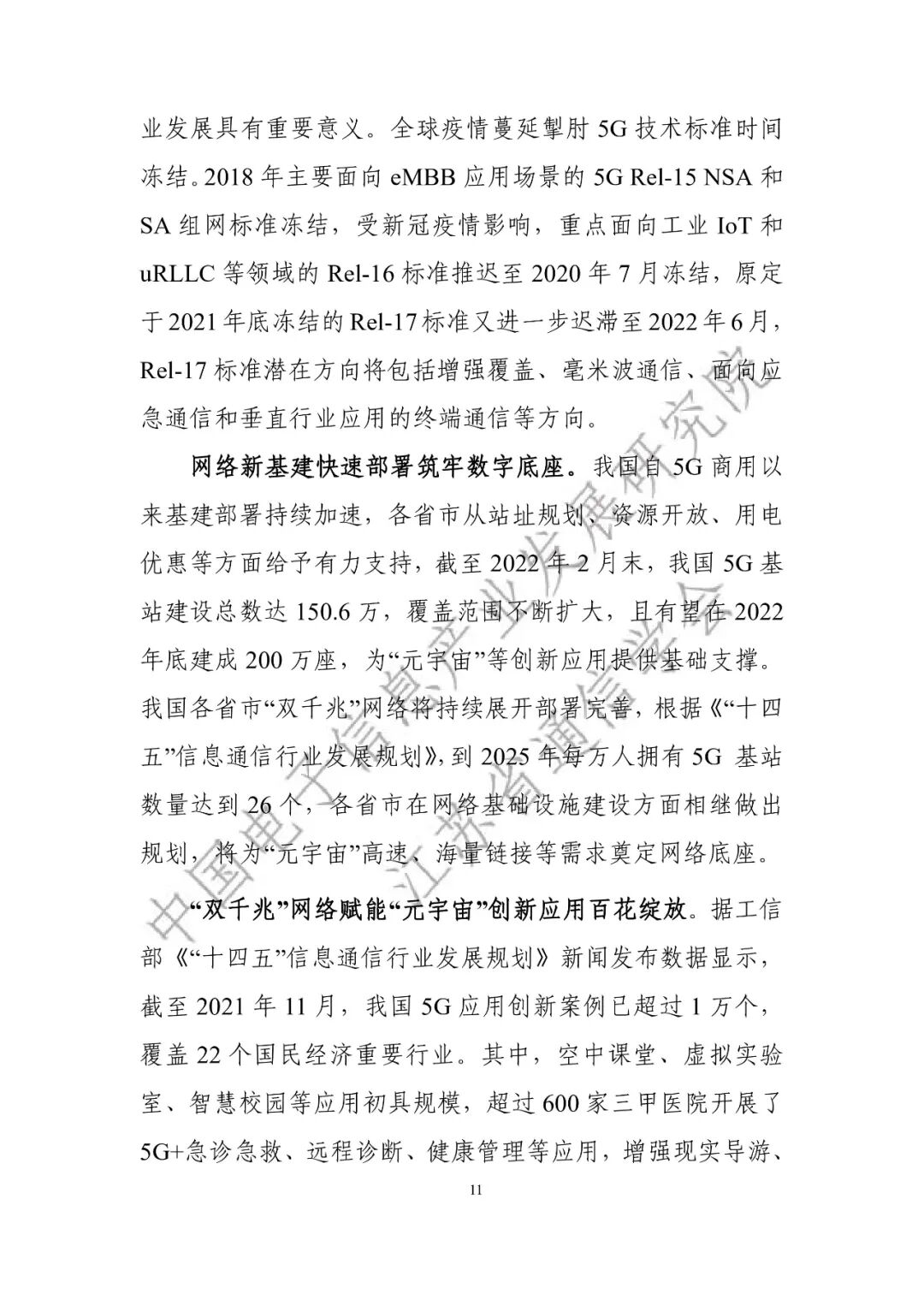 业发展具有重要意义。全球疫情蔓延掣肘 5G 技术标准时间冻结。2018 年主要面向 eMBB 应用场景的 5G Rel-15 NSA 和 SA 组网标准冻结，受新冠疫情影响，重点面向工业 IoT 和 uRLLC 等领域的 Rel-16 标准推迟至 2020 年 7 月冻结，原定于 2021 年底冻结的 Rel-17 标准又进一步迟滞至 2022 年 6 月，Rel-17 标准潜在方向将包括增强覆盖、毫米波通信、面向应急通信和垂直行业应用的终端通信等方向。

网络新基建快速部署筑牢数字底座。我国自 5G 商用以来基建部署持续加速，各省市从站址规划、资源开放、用电优惠等方面给予有力支持，截至 2022 年 2 月末，我国 5G 基站建设总数达 150.6 万，覆盖范围不断扩大，且有望在 2022 年底建成 200 万座，为“元宇宙”等创新应用提供基础支撑。我国各省市“双千兆”网络将持续展开部署完善，根据《“十四五”信息通信行业发展规划》，到 2025 年每万人拥有 5G 基站数量达到 26 个，各省市在网络基础设施建设方面相继做出规划，将为“元宇宙”高速、海量链接等需求奠定网络底座。

“双千兆”网络赋能“元宇宙”创新应用百花绽放。据工信部《“十四五”信息通信行业发展规划》新闻发布数据显示，截至 2021 年 11 月，我国 5G 应用创新案例已超过 1 万个，覆盖 22 个国民经济重要行业。其中，空中课堂、虚拟实验室、智慧校园等应用初具规模，超过 600 家三甲医院开展了 5G+急诊急救、远程诊断、健康管理等应用，增强现实导游、

11

中国电子信息产业发展研究院
江苏省通信学会